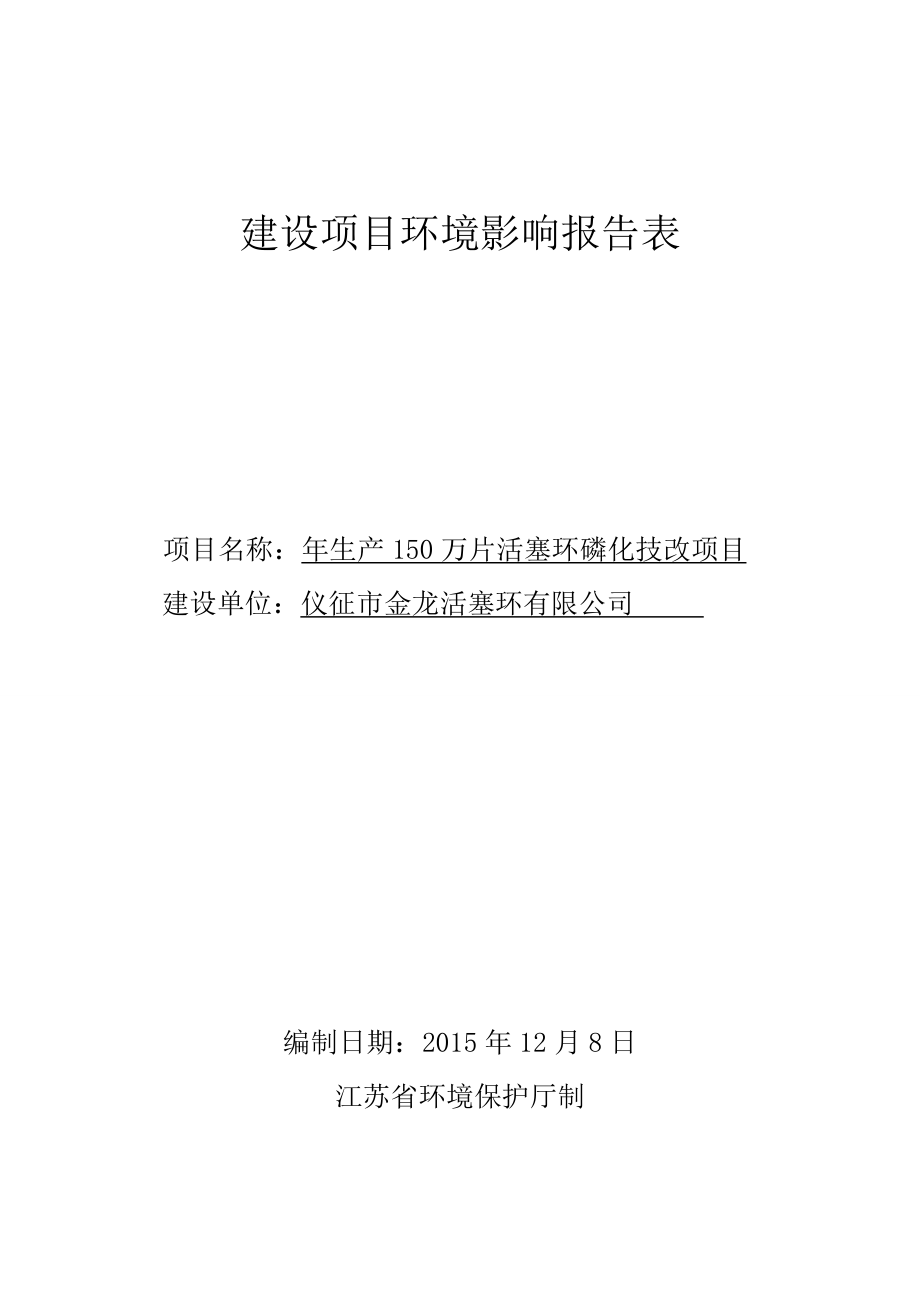 建设项目环境影响报告表

项目名称：年生产 150 万片活塞环磷化技改项目
建设单位：仪征市金龙活塞环有限公司

编制日期：2015 年 12 月 8 日
江苏省环境保护厅制